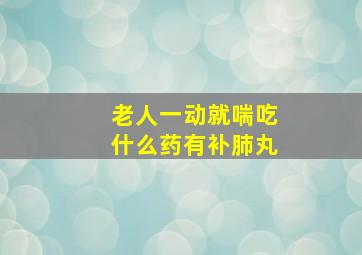 老人一动就喘吃
什么药有补肺丸